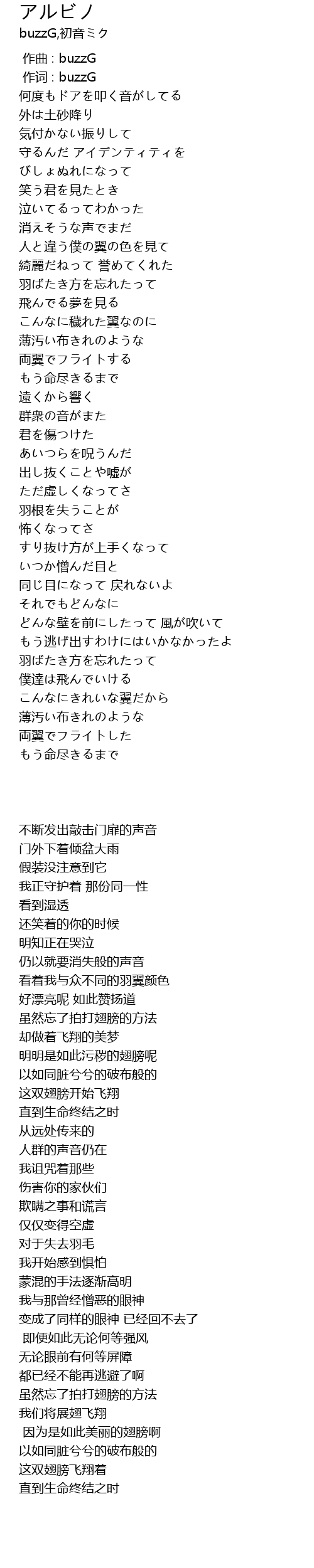 アルビノ
buzzG,初音ミク

作曲 : buzzG
作词 : buzzG
何度もドアを叩く音がしてる
外は土砂降り
気付かない振りして
守るんだ アイデンティティを
びしょぬれになって
笑う君を見たとき
泣いてるってわかった
消えそうな声でまだ
人と違う僕の翼の色を見て
綺麗だねって 誉めてくれた
羽ばたき方を忘れたって
飛んでる夢を見る
こんなに穢れた翼なのに
薄汚い布きれのような
両翼でフライトする
もう命尽きるまで
遠くから響く
群衆の音がまた
君を傷つけた
あいつらを呪うんだ
出し抜くことや嘘が
ただ虚しくなってさ
羽根を失うことが
怖くなってさ
すり抜け方が上手くなって
いつか憎んだ目と
同じ目になって 戻れないよ
それでもどんなに
どんな壁を前にしたって 風が吹いて
もう逃げ出すわけにはいかなかったよ
羽ばたき方を忘れたって
僕達は飛んでいける
こんなにきれいな翼だから
薄汚い布きれのような
両翼でフライトした
もう命尽きるまで

不断发出敲击门扉的声音
门外下着倾盆大雨
假装没注意到它
我正守护着 那份同一性
看到湿透
还笑着的你的时候
明知正在哭泣
仍以就要消失般的声音
看着我与众不同的羽翼颜色
好漂亮呢 如此赞扬道
虽然忘了拍打翅膀的方法
却做着飞翔的美梦
明明是如此污秽的翅膀呢
以如同脏兮兮的破布般的
这双翅膀开始飞翔
直到生命终结之时
从远处传来的
人群的声音仍在
我诅咒着那些
伤害你的家伙们
欺瞒之事和谎言
仅仅变得空虚
对于失去羽毛
我开始感到惧怕
蒙混的手法逐渐高明
我与那曾经憎恶的眼神
变成了同样的眼神 已经回不去了
即便如此无论何等强风
无论眼前有何等屏障
都已经不能再逃避了啊
虽然忘了拍打翅膀的方法
我们将展翅飞翔
因为是如此美丽的翅膀啊
以如同脏兮兮的破布般的
这双翅膀飞翔着
直到生命终结之时